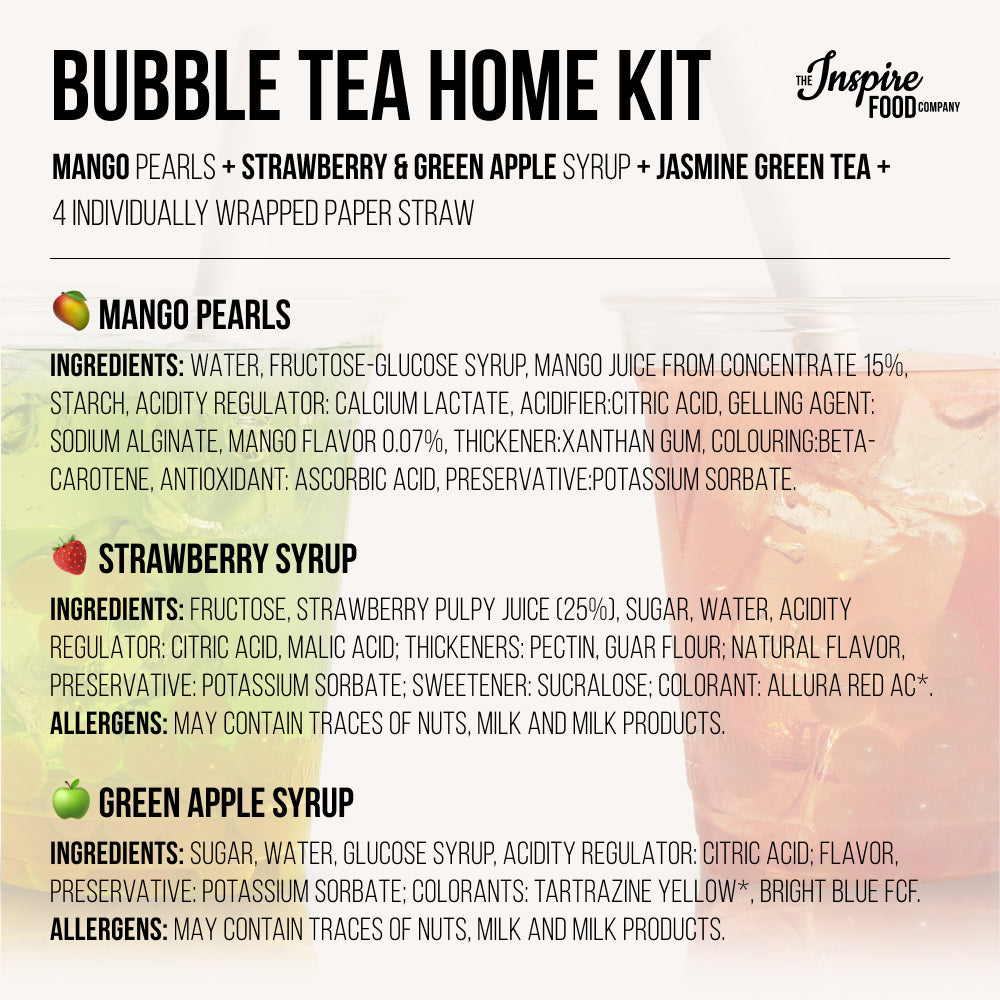 BUBBLE TEA HOME KIT

THE Inspire FOOD COMPANY

MANGO PEARLS + STRAWBERRY & GREEN APPLE SYRUP + JASMINE GREEN TEA + 4 INDIVIDUALLY WRAPPED PAPER STRAW

MANGO PEARLS

INGREDIENTS: WATER, FRUCTOSE-GLUCOSE SYRUP, MANGO JUICE FROM CONCENTRATE 15%, STARCH, ACIDITY REGULATOR: CALCIUM LACTATE, ACIDIFIER:CITRIC ACID, GELLING AGENT: SODIUM ALGINATE, MANGO FLAVOR 0.07%, THICKENER:XANTHAN GUM, COLOURING:BETA-CAROTENE, ANTIOXIDANT: ASCORBIC ACID, PRESERVATIVE:POTASSIUM SORBATE.

STRAWBERRY SYRUP

INGREDIENTS: FRUCTOSE, STRAWBERRY PULPY JUICE (25%), SUGAR, WATER, ACIDITY REGULATOR: CITRIC ACID, MALIC ACID; THICKENERS: PECTIN, GUAR FLOUR; NATURAL FLAVOR, PRESERVATIVE: POTASSIUM SORBATE; SWEETENER: SUCRALOSE; COLORANT: ALLURA RED AC*.
ALLERGENS: MAY CONTAIN TRACES OF NUTS, MILK AND MILK PRODUCTS.

GREEN APPLE SYRUP

INGREDIENTS: SUGAR, WATER, GLUCOSE SYRUP, ACIDITY REGULATOR: CITRIC ACID; FLAVOR, PRESERVATIVE: POTASSIUM SORBATE; COLORANTS: TARTRAZINE YELLOW*, BRIGHT BLUE FCF.
ALLERGENS: MAY CONTAIN TRACES OF NUTS, MILK AND MILK PRODUCTS.